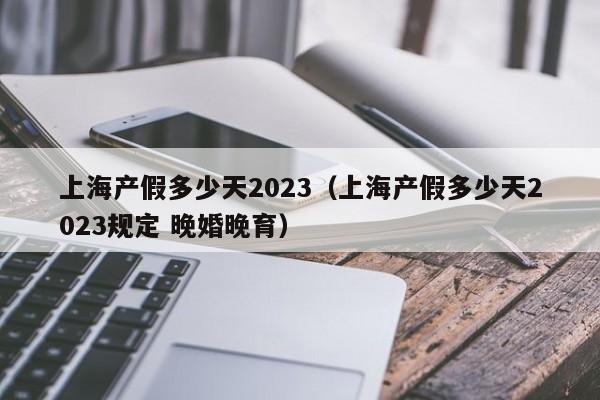 上海产假多少天2023（上海产假多少天2023规定 晚婚晚育）